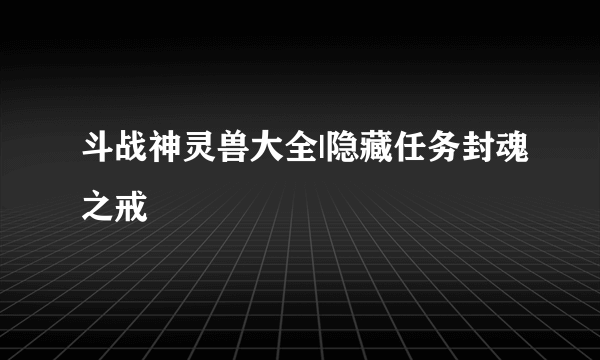 斗战神灵兽大全|隐藏任务封魂之戒